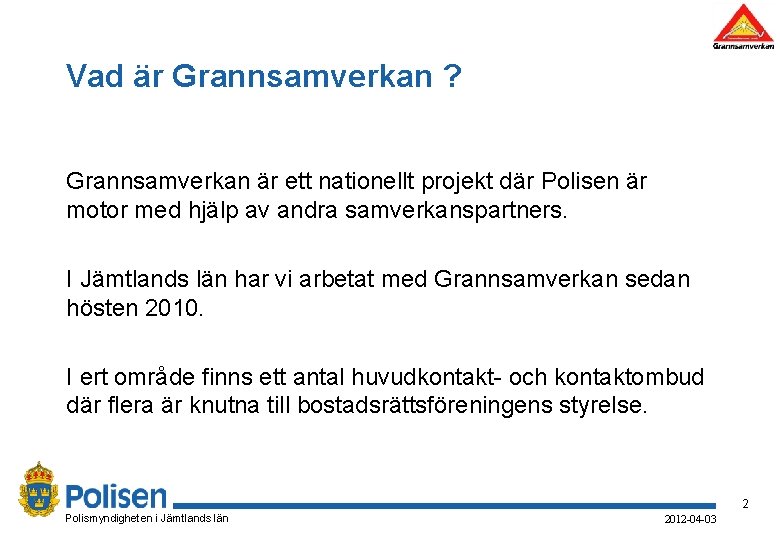 Grannsamverkan

Vad är Grannsamverkan ?

Grannsamverkan är ett nationellt projekt där Polisen är motor med hjälp av andra samverkanspartners.

I Jämtlands län har vi arbetat med Grannsamverkan sedan hösten 2010.

I ert område finns ett antal huvudkontakt- och kontaktombud där flera är knutna till bostadsrättsföreningens styrelse.

Polisen

Polismyndigheten i Jämtlands län

2012-04-03

2